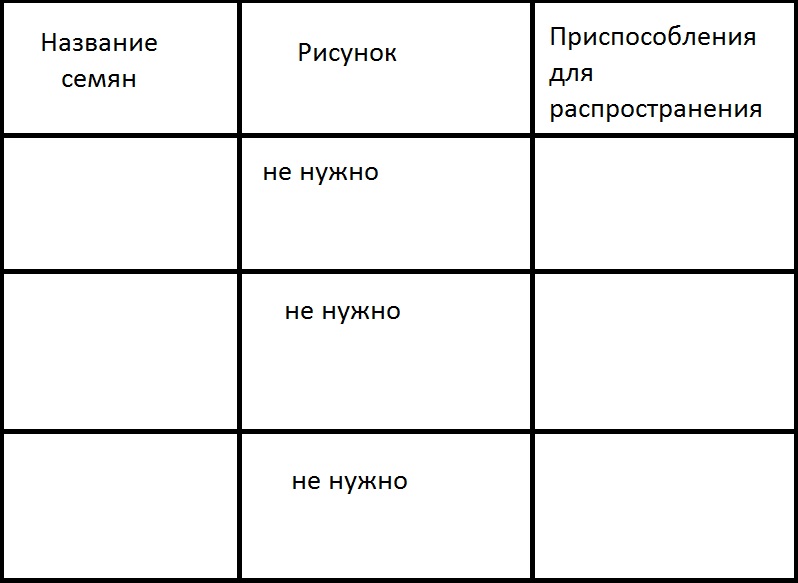 | Название семян | Рисунок | Приспособления для распространения |
|---|---|---|
| | не нужно | |
| | не нужно | |
| | не нужно | |